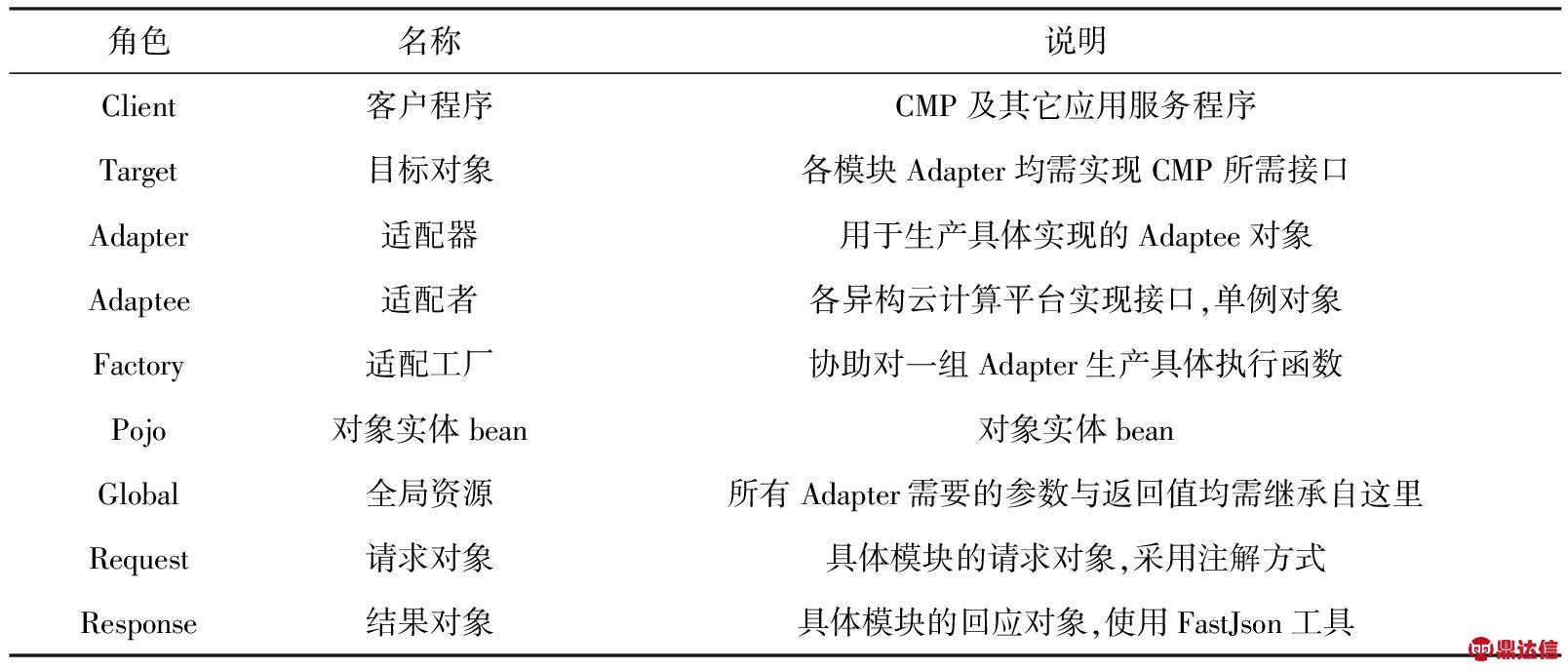 | 角色 | 名称 | 说明 |
|---|---|---|
| Client | 客户程序 | CMP 及其它应用服务程序 |
| Target | 目标对象 | 各模块 Adapter 均需实现 CMP 所需接口 |
| Adapter | 适配器 | 用于生产具体实现的 Adaptee 对象 |
| Adaptee | 适配者 | 各异构云计算平台实现接口,单例对象 |
| Factory | 适配工厂 | 协助对一组 Adapter 生产具体执行函数 |
| Pojo | 对象实体 bean | 对象实体 bean |
| Global | 全局资源 | 所有 Adapter 需要的参数与返回值均需继承自这里 |
| Request | 请求对象 | 具体模块的请求对象,采用注解方式 |
| Response | 结果对象 | 具体模块的回应对象,使用 FastJson 工具 |

鼎达信